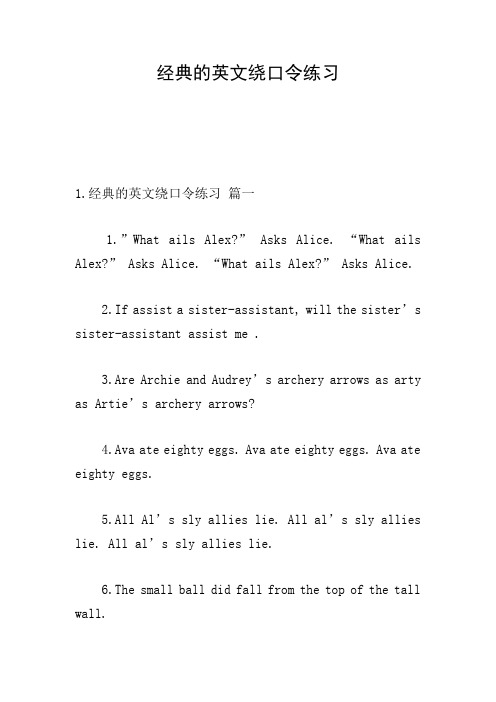 经典的英文绕口令练习

1.经典的英文绕口令练习 篇一

1.”What ails Alex?” Asks Alice. “What ails Alex?” Asks Alice. “What ails Alex?” Asks Alice.

2.If assist a sister-assistant, will the sister’s sister-assistant assist me .

3.Are Archie and Audrey’s archery arrows as arty as Artie’s archery arrows?

4.Ava ate eighty eggs. Ava ate eighty eggs. Ava ate eighty eggs.

5.All Al’s sly allies lie. All al’s sly allies lie. All al’s sly allies lie.

6.The small ball did fall from the top of the tall wall.